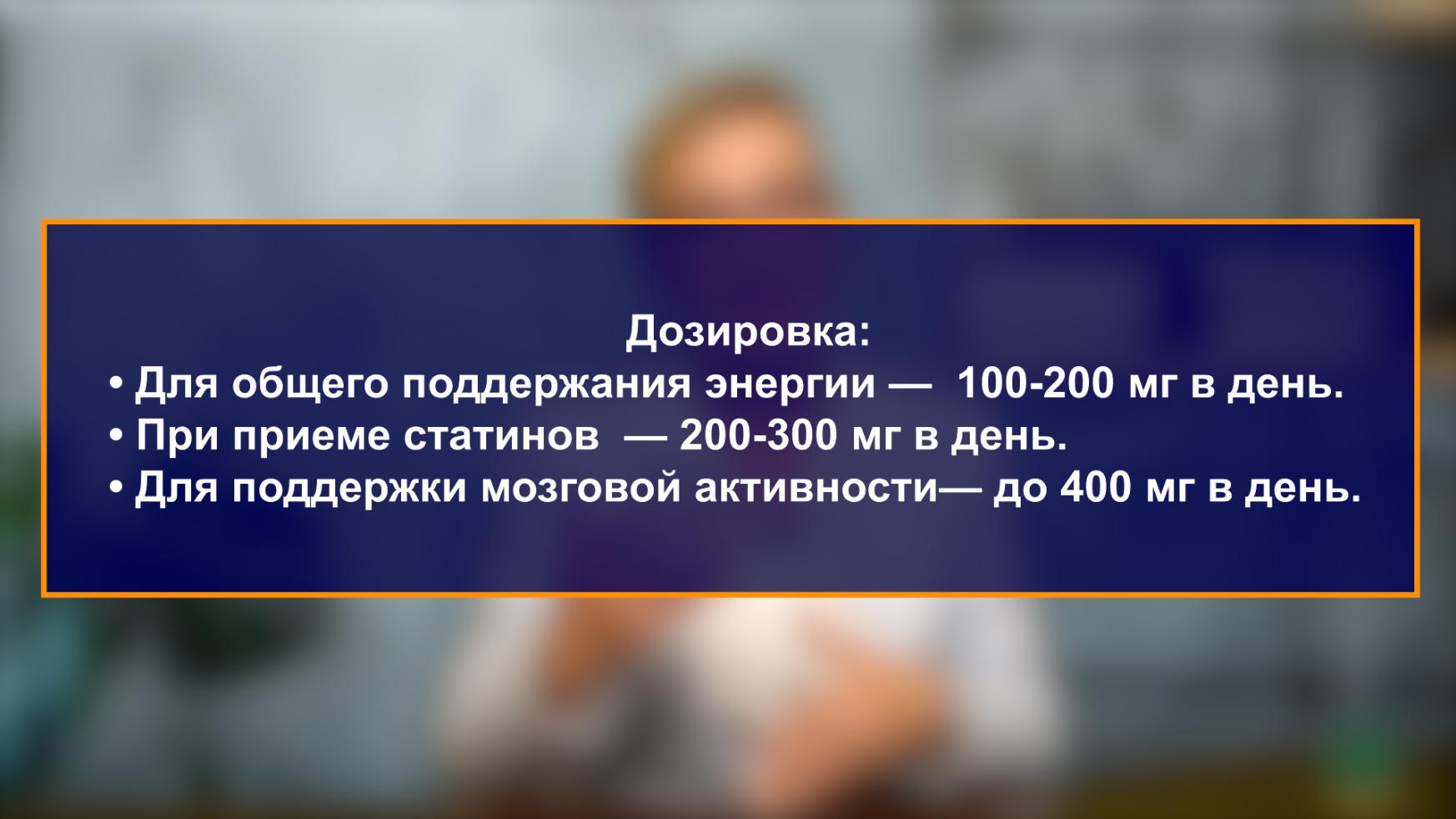 Дозировка:
• Для общего поддержания энергии — 100-200 мг в день.
• При приеме статинов — 200-300 мг в день.
• Для поддержки мозговой активности— до 400 мг в день.